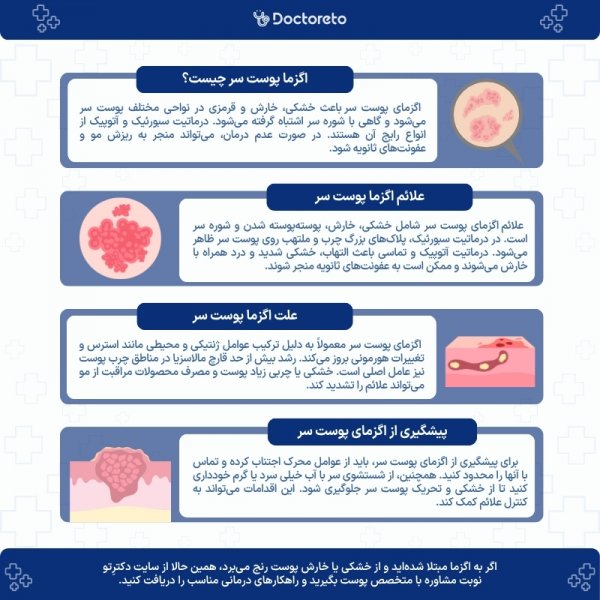 Doctoreto

اگزما پوست سر چیست؟

اگزمای پوست سر باعث خشکی، خارش و قرمزی در نواحی مختلف پوست سر می‌شود و گاهی با شوره سر اشتباه گرفته می‌شود. درماتیت سبورئیک و آتوپیک از انواع رایج آن هستند. در صورت عدم درمان، می‌تواند منجر به ریزش مو و عفونت‌های ثانویه شود.

علائم اگزما پوست سر

علائم اگزمای پوست سر شامل خشکی، خارش، پوسته‌پوسته شدن و شوره سر است. در درماتیت سبورئیک، پلاک‌های بزرگ چرب و ملتهب روی پوست سر ظاهر می‌شود. درماتیت آتوپیک و تماسی باعث التهاب، خشکی شدید و درد همراه با خارش می‌شوند و ممکن است به عفونت‌های ثانویه منجر شوند.

علت اگزما پوست سر

اگزمای پوست سر معمولاً به دلیل ترکیب عوامل ژنتیکی و محیطی مانند استرس و تغییرات هورمونی بروز می‌کند. رشد بیش از حد قارچ مالاسزیا در مناطق چرب پوست نیز عامل اصلی است. خشکی یا چربی زیاد پوست و مصرف محصولات مراقبت از مو می‌تواند علائم را تشدید کند.

پیشگیری از اگزمای پوست سر

برای پیشگیری از اگزمای پوست سر، باید از عوامل محرک اجتناب کرده و تماس با آنها را محدود کنید. همچنین، از شستشوی سر با آب خیلی سرد یا گرم خودداری کنید تا از خشکی و تحریک پوست سر جلوگیری شود. این اقدامات می‌تواند به کنترل علائم کمک کند.

اگر به اگزما مبتلا شده‌اید و از خشکی یا خارش پوست رنج می‌برد، همین حالا از سایت دکترتو نوبت مشاوره با متخصص پوست بگیرید و راهکارهای درمانی مناسب را دریافت کنید.